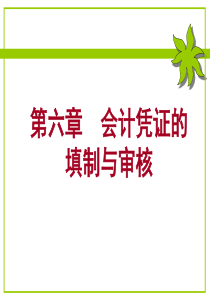 第六章　会计凭证的填制与审核